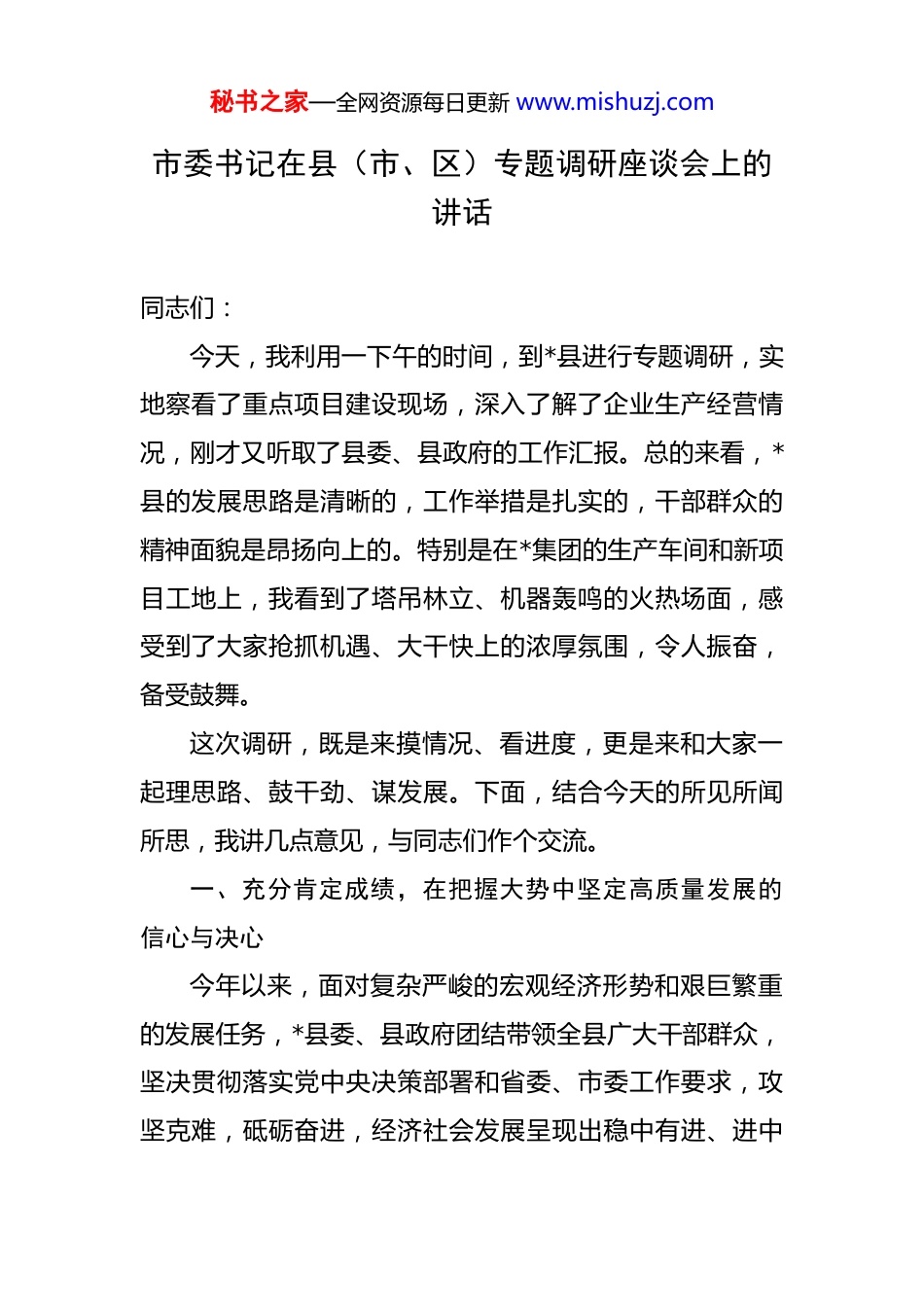 秘书之家—全网资源每日更新 www.mishuzj.com

市委书记在县（市、区）专题调研座谈会上的讲话

同志们：

今天，我利用一下午的时间，到*县进行专题调研，实地察看了重点项目建设现场，深入了解了企业生产经营情况，刚才又听取了县委、县政府的工作汇报。总的来看，*县的发展思路是清晰的，工作举措是扎实的，干部群众的精神面貌是昂扬向上的。特别是在*集团的生产车间和新项目工地上，我看到了塔吊林立、机器轰鸣的火热场面，感受到了大家抢抓机遇、大干快上的浓厚氛围，令人振奋，备受鼓舞。

这次调研，既是来摸情况、看进度，更是来和大家一起理思路、鼓干劲、谋发展。下面，结合今天的所见所闻所思，我讲几点意见，与同志们作个交流。

一、充分肯定成绩，在把握大势中坚定高质量发展的信心与决心

今年以来，面对复杂严峻的宏观经济形势和艰巨繁重的发展任务，*县委、县政府团结带领全县广大干部群众，坚决贯彻落实党中央决策部署和省委、市委工作要求，攻坚克难，砥砺奋进，经济社会发展呈现出稳中有进、进中